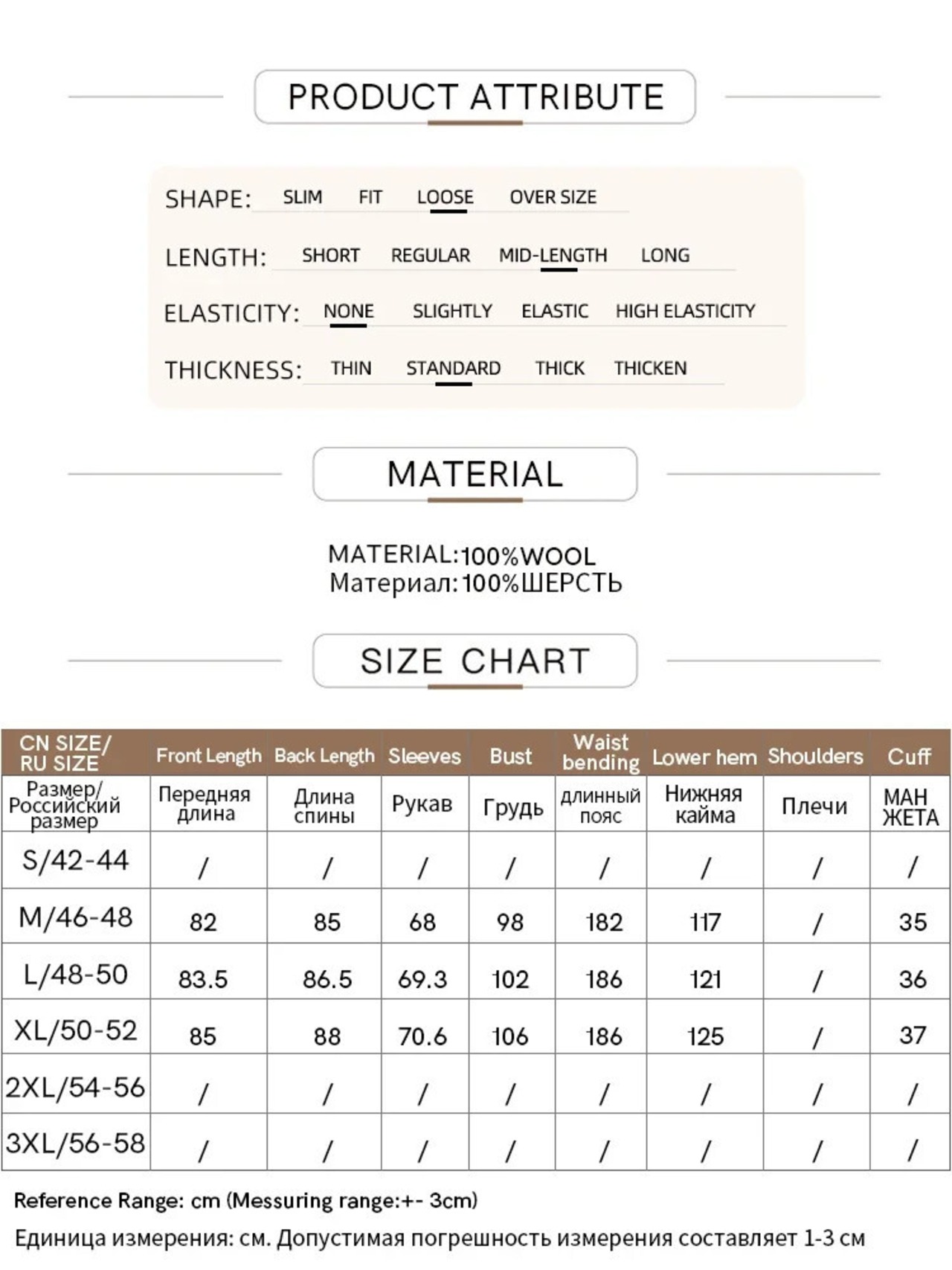 PRODUCT ATTRIBUTE

SHAPE: SLIM FIT LOOSE OVER SIZE

LENGTH: SHORT REGULAR MID-LENGTH LONG

ELASTICITY: NONE SLIGHTLY ELASTIC HIGH ELASTICITY

THICKNESS: THIN STANDARD THICK THICKEN

MATERIAL

MATERIAL:100%WOOL
Материал:100%ШЕРСТЬ

SIZE CHART

| CN SIZE/ RU SIZE | Front Length | Back Length | Sleeves | Bust | Waist bending | Lower hem | Shoulders | Cuff |
|---|---|---|---|---|---|---|---|---|
| Размер/ Российский размер | Передняя длина | Длина спины | Рукав | Грудь | длинный пояс | Нижняя кайма | Плечи | МАН ЖЕТА |
| S/42-44 | / | / | / | / | / | / | / | / |
| M/46-48 | 82 | 85 | 68 | 98 | 182 | 117 | / | 35 |
| L/48-50 | 83.5 | 86.5 | 69.3 | 102 | 186 | 121 | / | 36 |
| XL/50-52 | 85 | 88 | 70.6 | 106 | 186 | 125 | / | 37 |
| 2XL/54-56 | / | / | / | / | / | / | / | / |
| 3XL/56-58 | / | / | / | / | / | / | / | / |

Reference Range: cm (Messuring range:+- 3cm)
Единица измерения: см. Допустимая погрешность измерения составляет 1-3 см